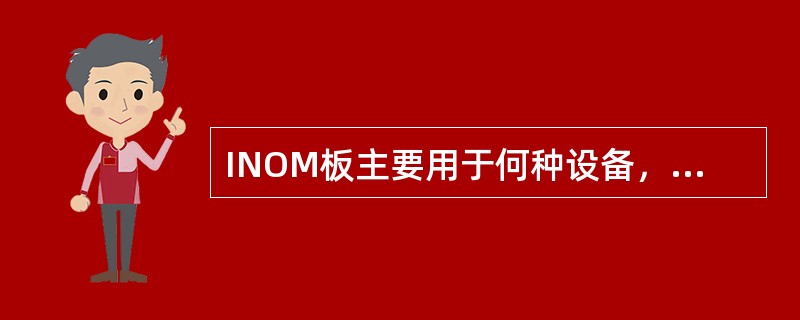 INOM板主要用于何种设备，...